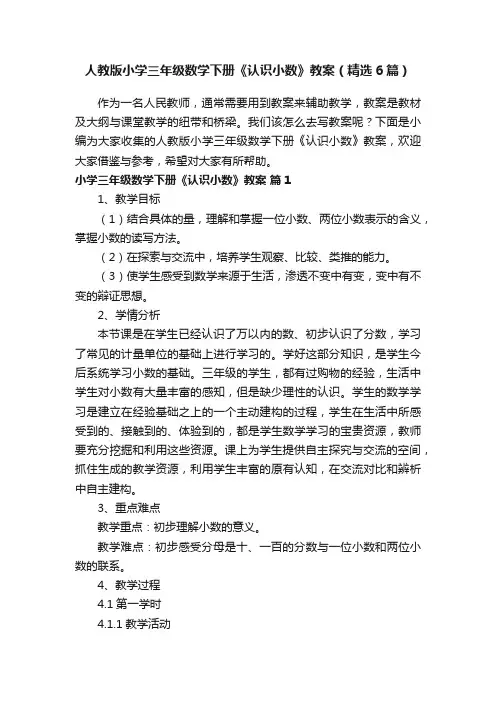 人教版小学三年级数学下册《认识小数》教案（精选6篇）

作为一名人民教师，通常需要用到教案来辅助教学，教案是教材及大纲与课堂教学的纽带和桥梁。我们该怎么去写教案呢？下面是小编为大家收集的人教版小学三年级数学下册《认识小数》教案，欢迎大家借鉴与参考，希望对大家有所帮助。

小学三年级数学下册《认识小数》教案 篇1

1、教学目标

（1）结合具体的量，理解和掌握一位小数、两位小数表示的含义，掌握小数的读写方法。

（2）在探索与交流中，培养学生观察、比较、类推的能力。

（3）使学生感受到数学来源于生活，渗透不变中有变，变中有不变的辩证思想。

2、学情分析

本节课是在学生已经认识了万以内的数、初步认识了分数，学习了常见的计量单位的基础上进行学习的。学好这部分知识，是学生今后系统学习小数的基础。三年级的学生，都有过购物的经验，生活中学生对小数有大量丰富的感知，但是缺少理性的认识。学生的数学学习是建立在经验基础之上的一个主动建构的过程，学生在生活中所感受到的、接触到的、体验到的，都是学生数学学习的宝贵资源，教师要充分挖掘和利用这些资源。课上为学生提供自主探究与交流的空间，抓住生成的教学资源，利用学生丰富的原有认知，在交流对比和辨析中自主建构。

3、重点难点

教学重点：初步理解小数的意义。

教学难点：初步感受分母是十、一百的分数与一位小数和两位小数的联系。

4、教学过程

4.1 第一学时

4.1.1 教学活动